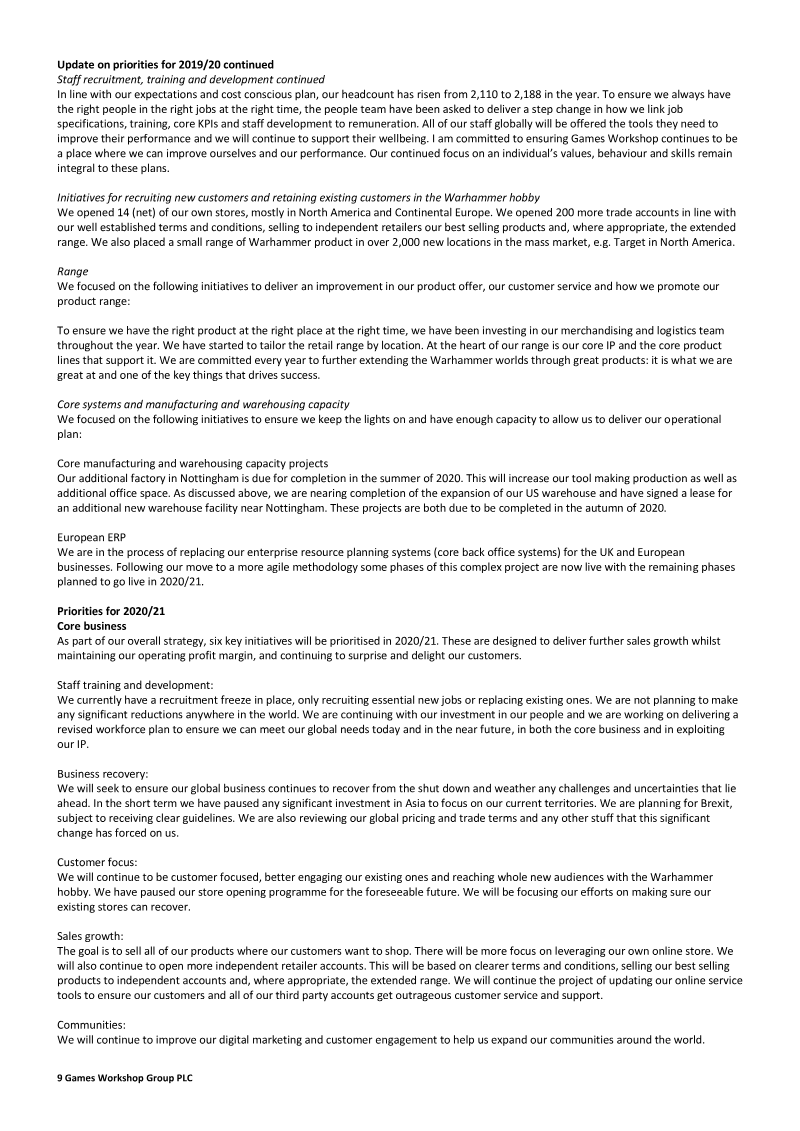 **Update on priorities for 2019/20 continued**
*Staff recruitment, training and development continued*
In line with our expectations and cost conscious plan, our headcount has risen from 2,110 to 2,188 in the year. To ensure we always have the right people in the right jobs at the right time, the people team have been asked to deliver a step change in how we link job specifications, training, core KPIs and staff development to remuneration. All of our staff globally will be offered the tools they need to improve their performance and we will continue to support their wellbeing. I am committed to ensuring Games Workshop continues to be a place where we can improve ourselves and our performance. Our continued focus on an individual's values, behaviour and skills remain integral to these plans.

*Initiatives for recruiting new customers and retaining existing customers in the Warhammer hobby*
We opened 14 (net) of our own stores, mostly in North America and Continental Europe. We opened 200 more trade accounts in line with our well established terms and conditions, selling to independent retailers our best selling products and, where appropriate, the extended range. We also placed a small range of Warhammer product in over 2,000 new locations in the mass market, e.g. Target in North America.

*Range*
We focused on the following initiatives to deliver an improvement in our product offer, our customer service and how we promote our product range:

To ensure we have the right product at the right place at the right time, we have been investing in our merchandising and logistics team throughout the year. We have started to tailor the retail range by location. At the heart of our range is our core IP and the core product lines that support it. We are committed every year to further extending the Warhammer worlds through great products: it is what we are great at and one of the key things that drives success.

*Core systems and manufacturing and warehousing capacity*
We focused on the following initiatives to ensure we keep the lights on and have enough capacity to allow us to deliver our operational plan:

Core manufacturing and warehousing capacity projects
Our additional factory in Nottingham is due for completion in the summer of 2020. This will increase our tool making production as well as additional office space. As discussed above, we are nearing completion of the expansion of our US warehouse and have signed a lease for an additional new warehouse facility near Nottingham. These projects are both due to be completed in the autumn of 2020.

European ERP
We are in the process of replacing our enterprise resource planning systems (core back office systems) for the UK and European businesses. Following our move to a more agile methodology some phases of this complex project are now live with the remaining phases planned to go live in 2020/21.

**Priorities for 2020/21**
**Core business**
As part of our overall strategy, six key initiatives will be prioritised in 2020/21. These are designed to deliver further sales growth whilst maintaining our operating profit margin, and continuing to surprise and delight our customers.

Staff training and development:
We currently have a recruitment freeze in place, only recruiting essential new jobs or replacing existing ones. We are not planning to make any significant reductions anywhere in the world. We are continuing with our investment in our people and we are working on delivering a revised workforce plan to ensure we can meet our global needs today and in the near future, in both the core business and in exploiting our IP.

Business recovery:
We will seek to ensure our global business continues to recover from the shut down and weather any challenges and uncertainties that lie ahead. In the short term we have paused any significant investment in Asia to focus on our current territories. We are planning for Brexit, subject to receiving clear guidelines. We are also reviewing our global pricing and trade terms and any other stuff that this significant change has forced on us.

Customer focus:
We will continue to be customer focused, better engaging our existing ones and reaching whole new audiences with the Warhammer hobby. We have paused our store opening programme for the foreseeable future. We will be focusing our efforts on making sure our existing stores can recover.

Sales growth:
The goal is to sell all of our products where our customers want to shop. There will be more focus on leveraging our own online store. We will also continue to open more independent retailer accounts. This will be based on clearer terms and conditions, selling our best selling products to independent accounts and, where appropriate, the extended range. We will continue the project of updating our online service tools to ensure our customers and all of our third party accounts get outrageous customer service and support.

Communities:
We will continue to improve our digital marketing and customer engagement to help us expand our communities around the world.

**9 Games Workshop Group PLC**